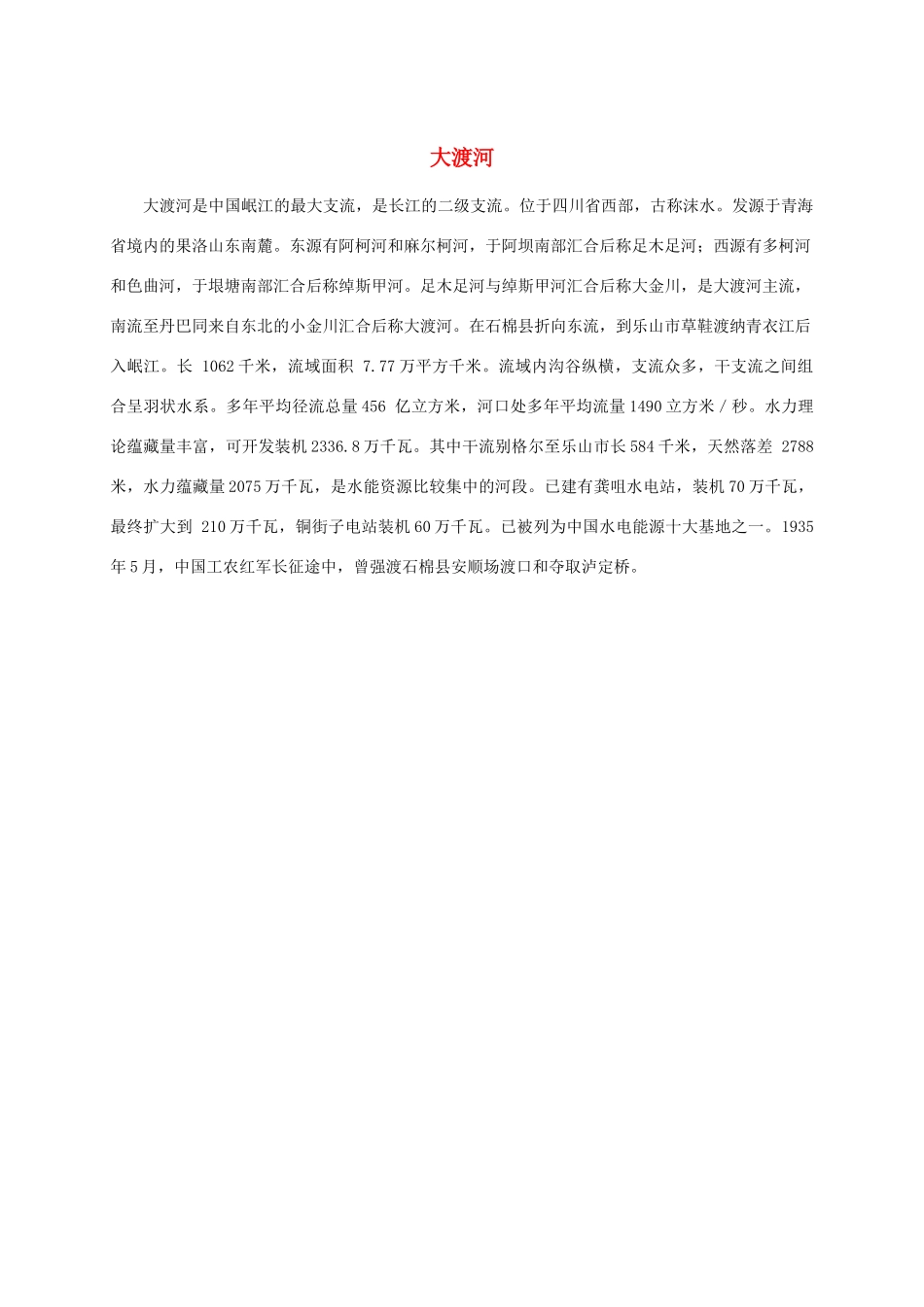 大渡河

大渡河是中国岷江的最大支流，是长江的二级支流。位于四川省西部，古称沫水。发源于青海省境内的果洛山东南麓。东源有阿柯河和麻尔柯河，于阿坝南部汇合后称足木足河；西源有多柯河和色曲河，于垠塘南部汇合后称绰斯甲河。足木足河与绰斯甲河汇合后称大金川，是大渡河主流，南流至丹巴同来自东北的小金川汇合后称大渡河。在石棉县折向东流，到乐山市草鞋渡纳青衣江后入岷江。长 1062 千米，流域面积 7.77 万平方千米。流域内沟谷纵横，支流众多，干支流之间组合呈羽状水系。多年平均径流总量 456 亿立方米，河口处多年平均流量 1490 立方米／秒。水力理论蕴藏量丰富，可开发装机 2336.8 万千瓦。其中干流别格尔至乐山市长 584 千米，天然落差 2788 米，水力蕴藏量 2075 万千瓦，是水能资源比较集中的河段。已建有龚咀水电站，装机 70 万千瓦，最终扩大到 210 万千瓦，铜街子电站装机 60 万千瓦。已被列为中国水电能源十大基地之一。1935 年 5 月，中国工农红军长征途中，曾强渡石棉县安顺场渡口和夺取泸定桥。